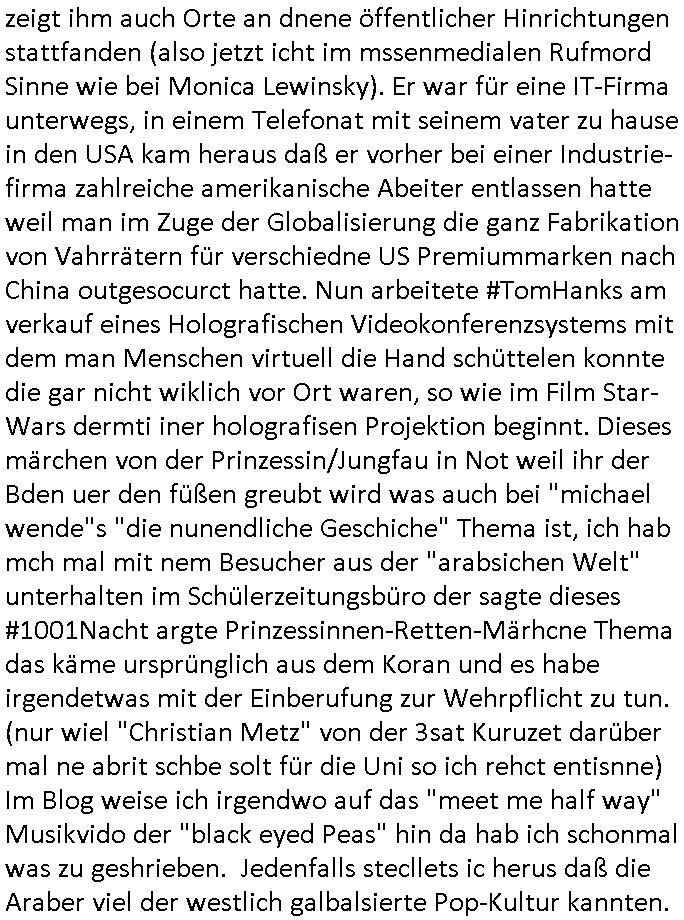 zeigt ihm auch Orte an dnene öffentlicher Hinrichtungen stattfanden (also jetzt icht im mssenmedialen Rufmord Sinne wie bei Monica Lewinsky). Er war für eine IT-Firma unterwegs, in einem Telefonat mit seinem vater zu hause in den USA kam heraus daß er vorher bei einer Industriefirma zahlreiche amerikanische Abeiter entlassen hatte weil man im Zuge der Globalisierung die ganz Fabrikation von Vahrrätern für verschiedne US Premiummarken nach China outgesocurct hatte. Nun arbeitete #TomHanks am verkauf eines Holografischen Videokonferenzsystems mit dem man Menschen virtuell die Hand schüttelen konnte die gar nicht wiklich vor Ort waren, so wie im Film Star-Wars dermti iner holografisen Projektion beginnt. Dieses märchen von der Prinzessin/Jungfau in Not weil ihr der Bden uer den füßen greubt wird was auch bei "michael wende"s "die nunendliche Geschiche" Thema ist, ich hab mch mal mit nem Besucher aus der "arabsichen Welt" unterhalten im Schülerzeitungsbüro der sagte dieses #1001Nacht argte Prinzessinnen-Retten-Märhcne Thema das käme ursprünglich aus dem Koran und es habe irgendetwas mit der Einberufung zur Wehrpflicht zu tun. (nur wiel "Christian Metz" von der 3sat Kuruzet darüber mal ne abrit schbe solt für die Uni so ich rehct entisnne) Im Blog weise ich irgendwo auf das "meet me half way" Musikvido der "black eyed Peas" hin da hab ich schonmal was zu geshrieben. Jedenfalls stecllets ic herus daß die Araber viel der westlich galbalsierte Pop-Kultur kannten.